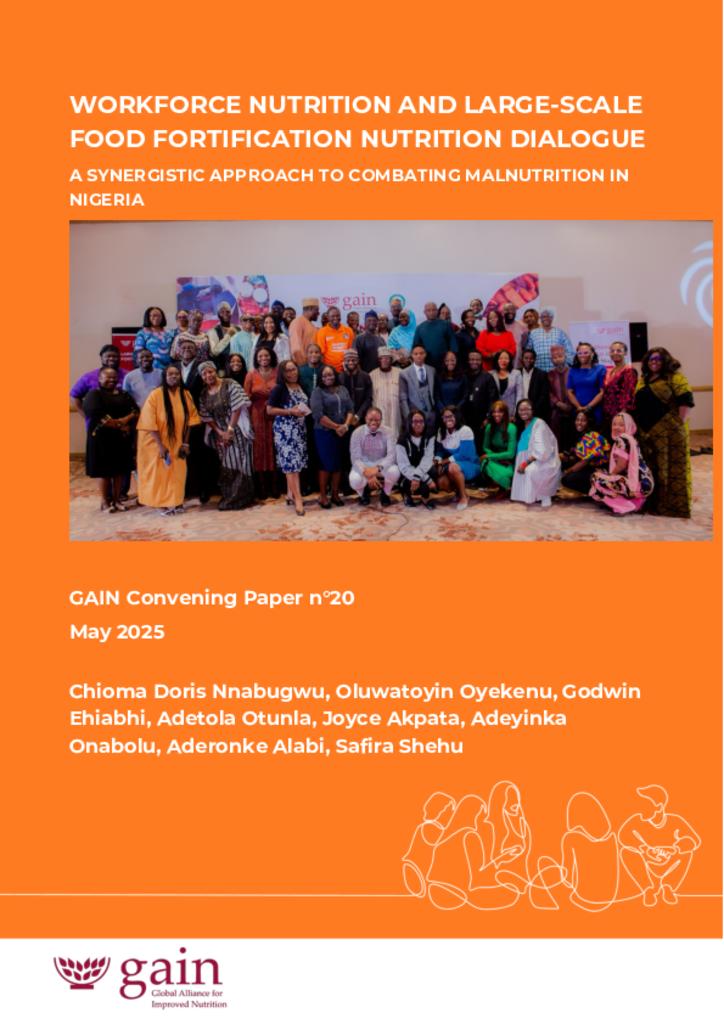 WORKFORCE NUTRITION AND LARGE-SCALE FOOD FORTIFICATION NUTRITION DIALOGUE

A SYNERGISTIC APPROACH TO COMBATING MALNUTRITION IN NIGERIA

gain

GAIN Convening Paper n°20

May 2025

Chioma Doris Nnabugwu, Oluwatoyin Oyekenu, Godwin Ehiabhi, Adetola Otunla, Joyce Akpata, Adeyinka Onabolu, Aderonke Alabi, Safira Shehu

gain
Global Alliance for Improved Nutrition